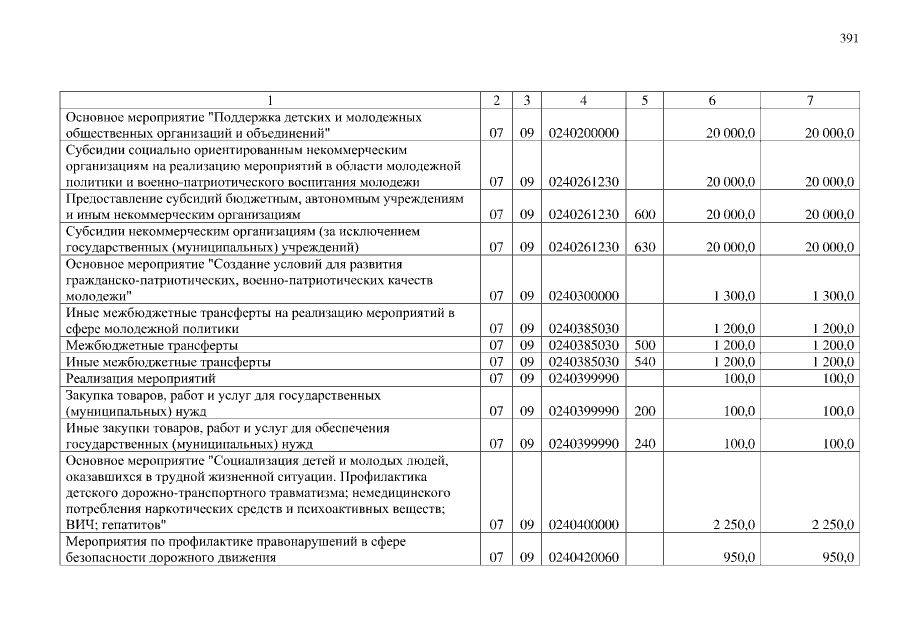 391

| 1 | 2 | 3 | 4 | 5 | 6 | 7 |
|---|---|---|---|---|---|---|
| Основное мероприятие "Поддержка детских и молодежных общественных организаций и объединений" | 07 | 09 | 0240200000 | | 20 000,0 | 20 000,0 |
| Субсидии социально ориентированным некоммерческим организациям на реализацию мероприятий в области молодежной политики и военно-патриотического воспитания молодежи | 07 | 09 | 0240261230 | | 20 000,0 | 20 000,0 |
| Предоставление субсидий бюджетным, автономным учреждениям и иным некоммерческим организациям | 07 | 09 | 0240261230 | 600 | 20 000,0 | 20 000,0 |
| Субсидии некоммерческим организациям (за исключением государственных (муниципальных) учреждений) | 07 | 09 | 0240261230 | 630 | 20 000,0 | 20 000,0 |
| Основное мероприятие "Создание условий для развития гражданско-патриотических, военно-патриотических качеств молодежи" | 07 | 09 | 0240300000 | | 1 300,0 | 1 300,0 |
| Иные межбюджетные трансферты на реализацию мероприятий в сфере молодежной политики | 07 | 09 | 0240385030 | | 1 200,0 | 1 200,0 |
| Межбюджетные трансферты | 07 | 09 | 0240385030 | 500 | 1 200,0 | 1 200,0 |
| Иные межбюджетные трансферты | 07 | 09 | 0240385030 | 540 | 1 200,0 | 1 200,0 |
| Реализация мероприятий | 07 | 09 | 0240399990 | | 100,0 | 100,0 |
| Закупка товаров, работ и услуг для государственных (муниципальных) нужд | 07 | 09 | 0240399990 | 200 | 100,0 | 100,0 |
| Иные закупки товаров, работ и услуг для обеспечения государственных (муниципальных) нужд | 07 | 09 | 0240399990 | 240 | 100,0 | 100,0 |
| Основное мероприятие "Социализация детей и молодых людей, оказавшихся в трудной жизненной ситуации. Профилактика детского дорожно-транспортного травматизма; немедицинского потребления наркотических средств и психоактивных веществ; ВИЧ; гепатитов" | 07 | 09 | 0240400000 | | 2 250,0 | 2 250,0 |
| Мероприятия по профилактике правонарушений в сфере безопасности дорожного движения | 07 | 09 | 0240420060 | | 950,0 | 950,0 |